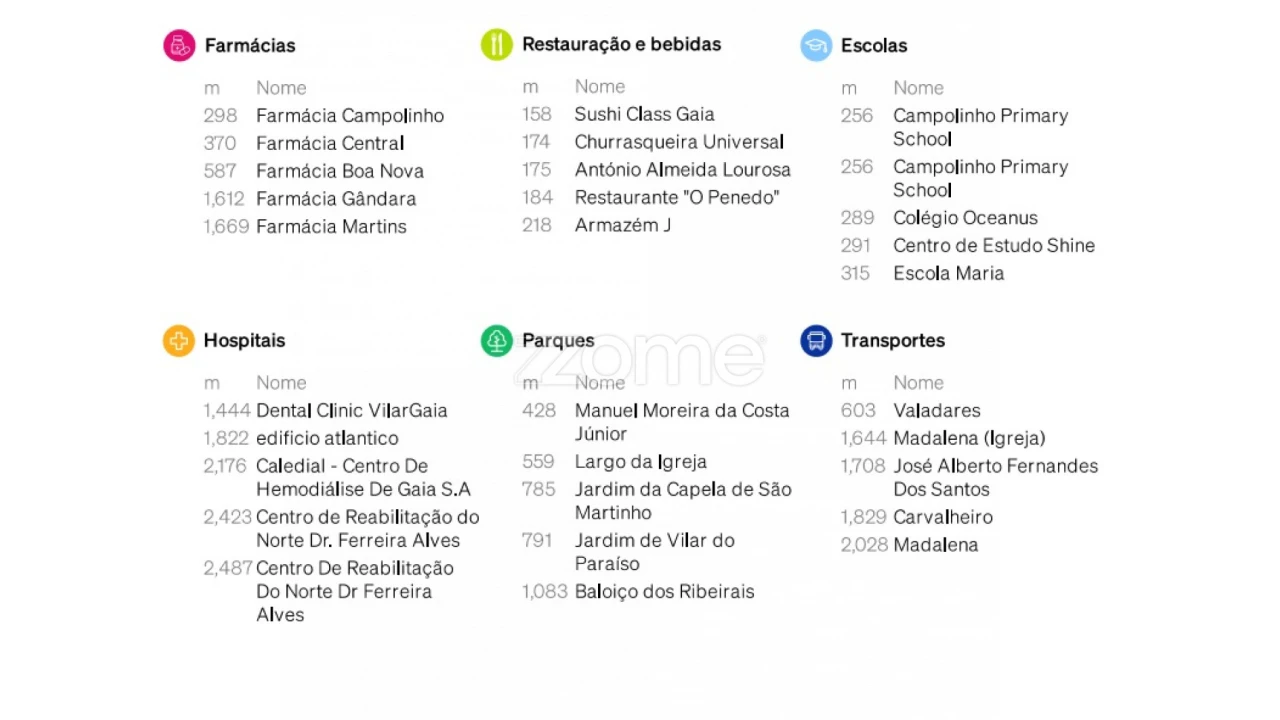 Farmácias

| m | Nome |
|---|---|
| 298 | Farmácia Campolinho |
| 370 | Farmácia Central |
| 587 | Farmácia Boa Nova |
| 1,612 | Farmácia Gândara |
| 1,669 | Farmácia Martins |

Restauração e bebidas

| m | Nome |
|---|---|
| 158 | Sushi Class Gaia |
| 174 | Churrasqueira Universal |
| 175 | António Almeida Lourosa |
| 184 | Restaurante "O Penedo" |
| 218 | Armazém J |

Escolas

| m | Nome |
|---|---|
| 256 | Campolinho Primary School |
| 256 | Campolinho Primary School |
| 289 | Colégio Oceanus |
| 291 | Centro de Estudo Shine |
| 315 | Escola Maria |

Hospitais

| m | Nome |
|---|---|
| 1,444 | Dental Clinic VilarGaia |
| 1,822 | edificio atlantico |
| 2,176 | Caledial - Centro De Hemodiálise De Gaia S.A |
| 2,423 | Centro de Reabilitação do Norte Dr. Ferreira Alves |
| 2,487 | Centro De Reabilitação Do Norte Dr Ferreira Alves |

Parques

zome

| m | Nome |
|---|---|
| 428 | Manuel Moreira da Costa Júnior |
| 559 | Largo da Igreja |
| 785 | Jardim da Capela de São Martinho |
| 791 | Jardim de Vilar do Paraíso |
| 1,083 | Baloiço dos Ribeirais |

Transportes

| m | Nome |
|---|---|
| 603 | Valadares |
| 1,644 | Madalena (Igreja) |
| 1,708 | José Alberto Fernandes Dos Santos |
| 1,829 | Carvalheiro |
| 2,028 | Madalena |